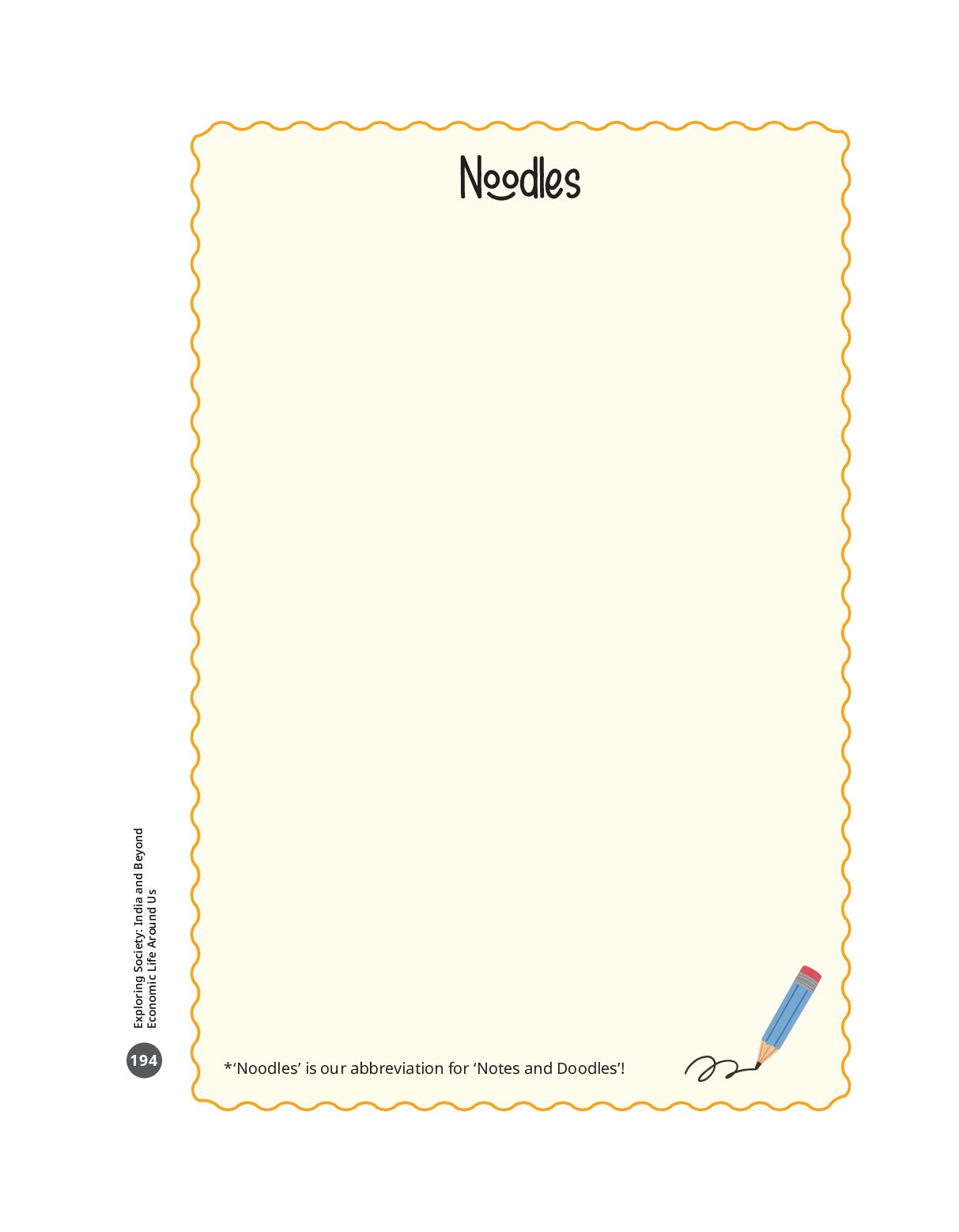 Noodles

*'Noodles' is our abbreviation for 'Notes and Doodles'!

Exploring Society: India and Beyond
Economic Life Around Us

194